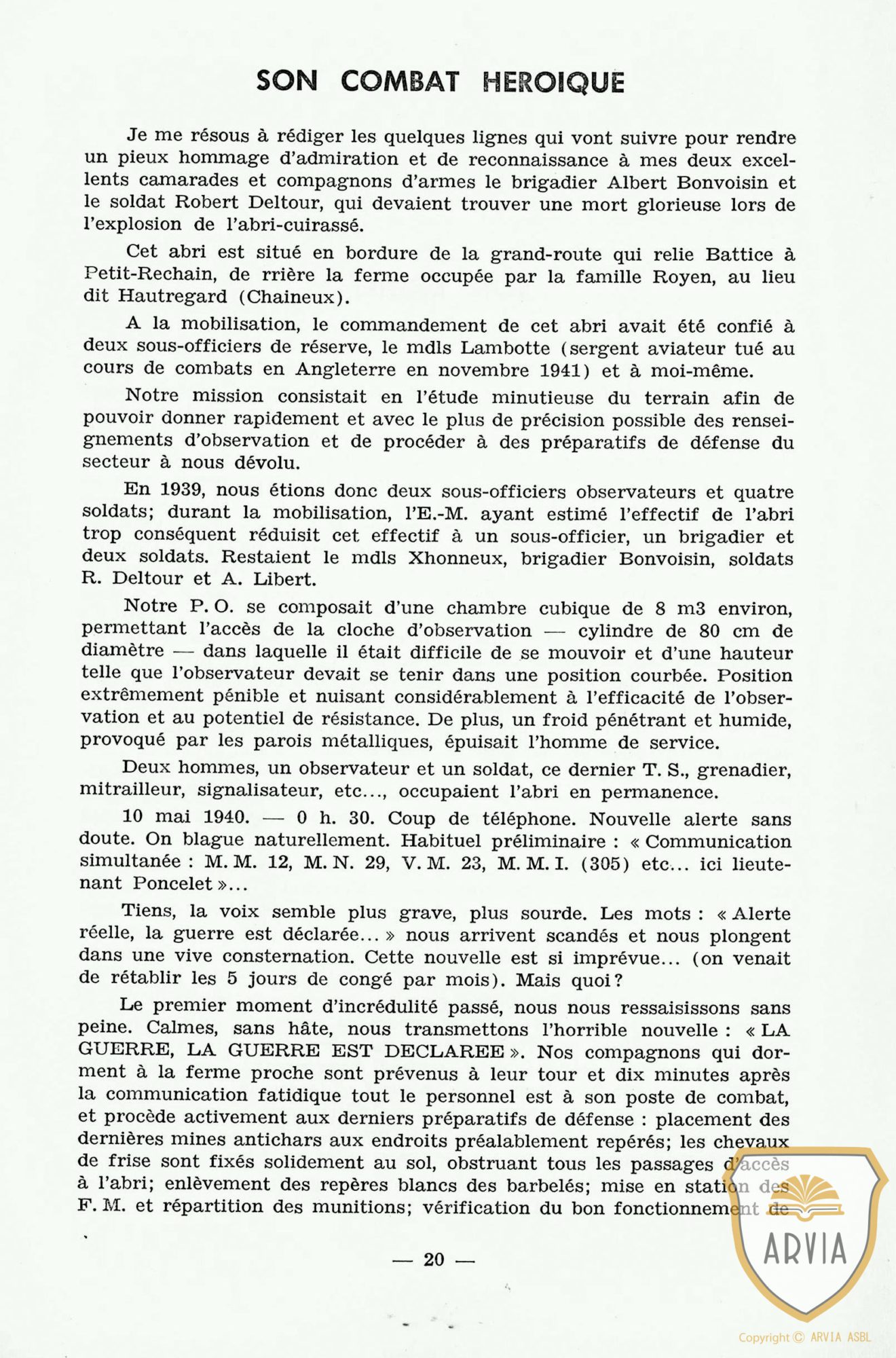 SON COMBAT HEROIQUE

Je me résous à rédiger les quelques lignes qui vont suivre pour rendre un pieux hommage d'admiration et de reconnaissance à mes deux excellents camarades et compagnons d'armes le brigadier Albert Bonvoisin et le soldat Robert Deltour, qui devaient trouver une mort glorieuse lors de l'explosion de l'abri-cuirassé.

Cet abri est situé en bordure de la grand-route qui relie Battice à Petit-Rechain, de rrière la ferme occupée par la famille Royen, au lieu dit Hautregard (Chaineux).

A la mobilisation, le commandement de cet abri avait été confié à deux sous-officiers de réserve, le mdls Lambotte (sergent aviateur tué au cours de combats en Angleterre en novembre 1941) et à moi-même.

Notre mission consistait en l'étude minutieuse du terrain afin de pouvoir donner rapidement et avec le plus de précision possible des renseignements d'observation et de procéder à des préparatifs de défense du secteur à nous dévolu.

En 1939, nous étions donc deux sous-officiers observateurs et quatre soldats; durant la mobilisation, l'E.-M. ayant estimé l'effectif de l'abri trop conséquent réduisit cet effectif à un sous-officier, un brigadier et deux soldats. Restaient le mdls Xhonneux, brigadier Bonvoisin, soldats R. Deltour et A. Libert.

Notre P. O. se composait d'une chambre cubique de 8 m3 environ, permettant l'accès de la cloche d'observation — cylindre de 80 cm de diamètre — dans laquelle il était difficile de se mouvoir et d'une hauteur telle que l'observateur devait se tenir dans une position courbée. Position extrêmement pénible et nuisant considérablement à l'efficacité de l'observation et au potentiel de résistance. De plus, un froid pénétrant et humide, provoqué par les parois métalliques, épuisait l'homme de service.

Deux hommes, un observateur et un soldat, ce dernier T. S., grenadier, mitrailleur, signalisateur, etc..., occupaient l'abri en permanence.

10 mai 1940. — 0 h. 30. Coup de téléphone. Nouvelle alerte sans doute. On blague naturellement. Habituel préliminaire : « Communication simultanée : M. M. 12, M. N. 29, V. M. 23, M. M. I. (305) etc... ici lieutenant Poncelet »...

Tiens, la voix semble plus grave, plus sourde. Les mots : « Alerte réelle, la guerre est déclarée... » nous arrivent scandés et nous plongent dans une vive consternation. Cette nouvelle est si imprévue... (on venait de rétablir les 5 jours de congé par mois). Mais quoi ?

Le premier moment d'incrédulité passé, nous nous ressaisissons sans peine. Calmes, sans hâte, nous transmettons l'horrible nouvelle : « LA GUERRE, LA GUERRE EST DECLAREE ». Nos compagnons qui dorment à la ferme proche sont prévenus à leur tour et dix minutes après la communication fatidique tout le personnel est à son poste de combat, et procède activement aux derniers préparatifs de défense : placement des dernières mines antichars aux endroits préalablement repérés; les chevaux de frise sont fixés solidement au sol, obstruant tous les passages d'accès à l'abri; enlèvement des repères blancs des barbelés; mise en station des F. M. et répartition des munitions; vérification du bon fonctionnement de

— 20 —

ARVIA

Copyright © ARVIA ASBL